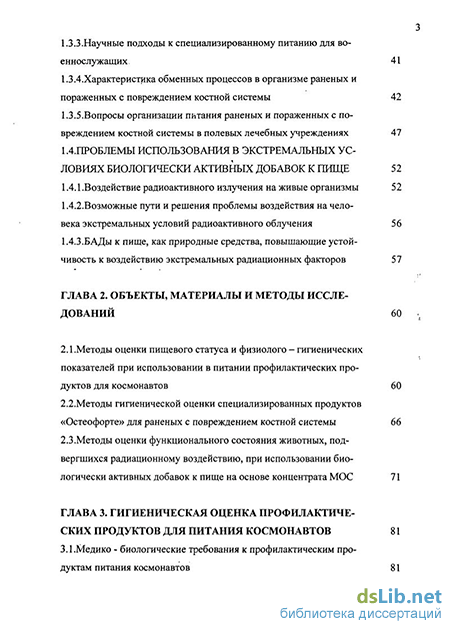 3

1.3.3.Научные подходы к специализированному питанию для военнослужащих 41

1.3.4.Характеристика обменных процессов в организме раненых и пораженных с повреждением костной системы 42

1.3.5.Вопросы организации питания раненых и пораженных с повреждением костной системы в полевых лечебных учреждениях 47

1.4.ПРОБЛЕМЫ ИСПОЛЬЗОВАНИЯ В ЭКСТРЕМАЛЬНЫХ УСЛОВИЯХ БИОЛОГИЧЕСКИ АКТИВНЫХ ДОБАВОК К ПИЩЕ 52

1.4.1.Воздействие радиоактивного излучения на живые организмы 52

1.4.2.Возможные пути и решения проблемы воздействия на человека экстремальных условий радиоактивного облучения 56

1.4.3.БАДы к пище, как природные средства, повышающие устойчивость к воздействию экстремальных радиационных факторов 57

ГЛАВА 2. ОБЪЕКТЫ, МАТЕРИАЛЫ И МЕТОДЫ ИССЛЕДОВАНИЙ 60

2.1.Методы оценки пищевого статуса и физиолого – гигиенических показателей при использовании в питании профилактических продуктов для космонавтов 60

2.2.Методы гигиенической оценки специализированных продуктов «Остеофорте» для раненых с повреждением костной системы 66

2.3.Методы оценки функционального состояния животных, подвергшихся радиационному воздействию, при использовании биологически активных добавок к пище на основе концентрата МОС 71

ГЛАВА 3. ГИГИЕНИЧЕСКАЯ ОЦЕНКА ПРОФИЛАКТИЧЕСКИХ ПРОДУКТОВ ДЛЯ ПИТАНИЯ КОСМОНАВТОВ 81

3.1.Медико - биологические требования к профилактическим продуктам питания космонавтов 81

dsLib.net
библиотека диссертаций